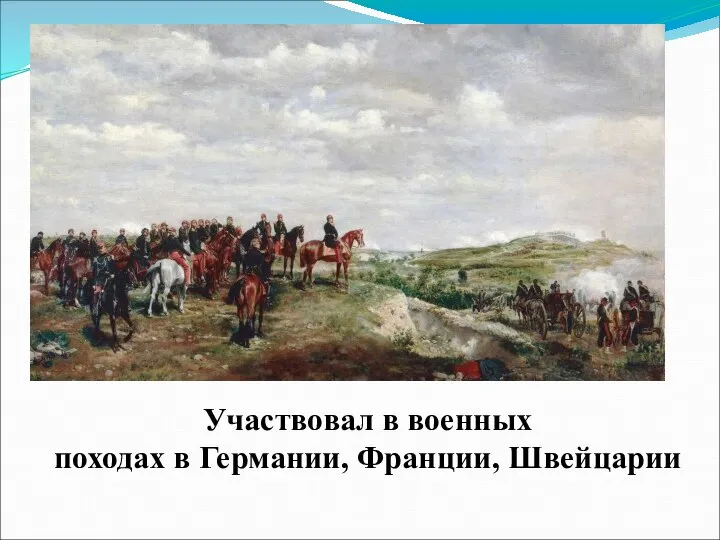 Участвовал в военных походах в Германии, Франции, Швейцарии